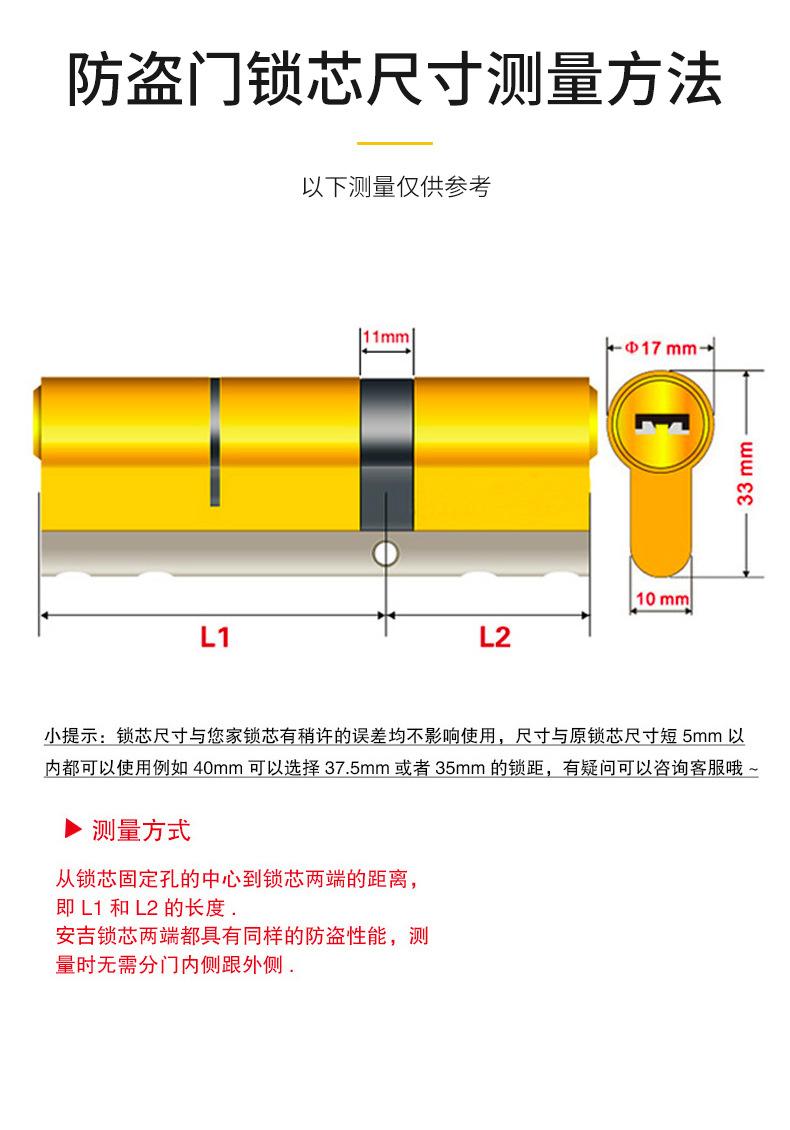 防盗门锁芯尺寸测量方法

以下测量仅供参考

11mm

Φ17 mm

33 mm

10 mm

L1

L2

小提示：锁芯尺寸与您家锁芯有稍许的误差均不影响使用，尺寸与原锁芯尺寸短 5mm 以内都可以使用例如 40mm 可以选择 37.5mm 或者 35mm 的锁距，有疑问可以咨询客服哦 ~

▶ 测量方式

从锁芯固定孔的中心到锁芯两端的距离，即 L1 和 L2 的长度 .
安吉锁芯两端都具有同样的防盗性能，测量时无需分门内侧跟外侧 .